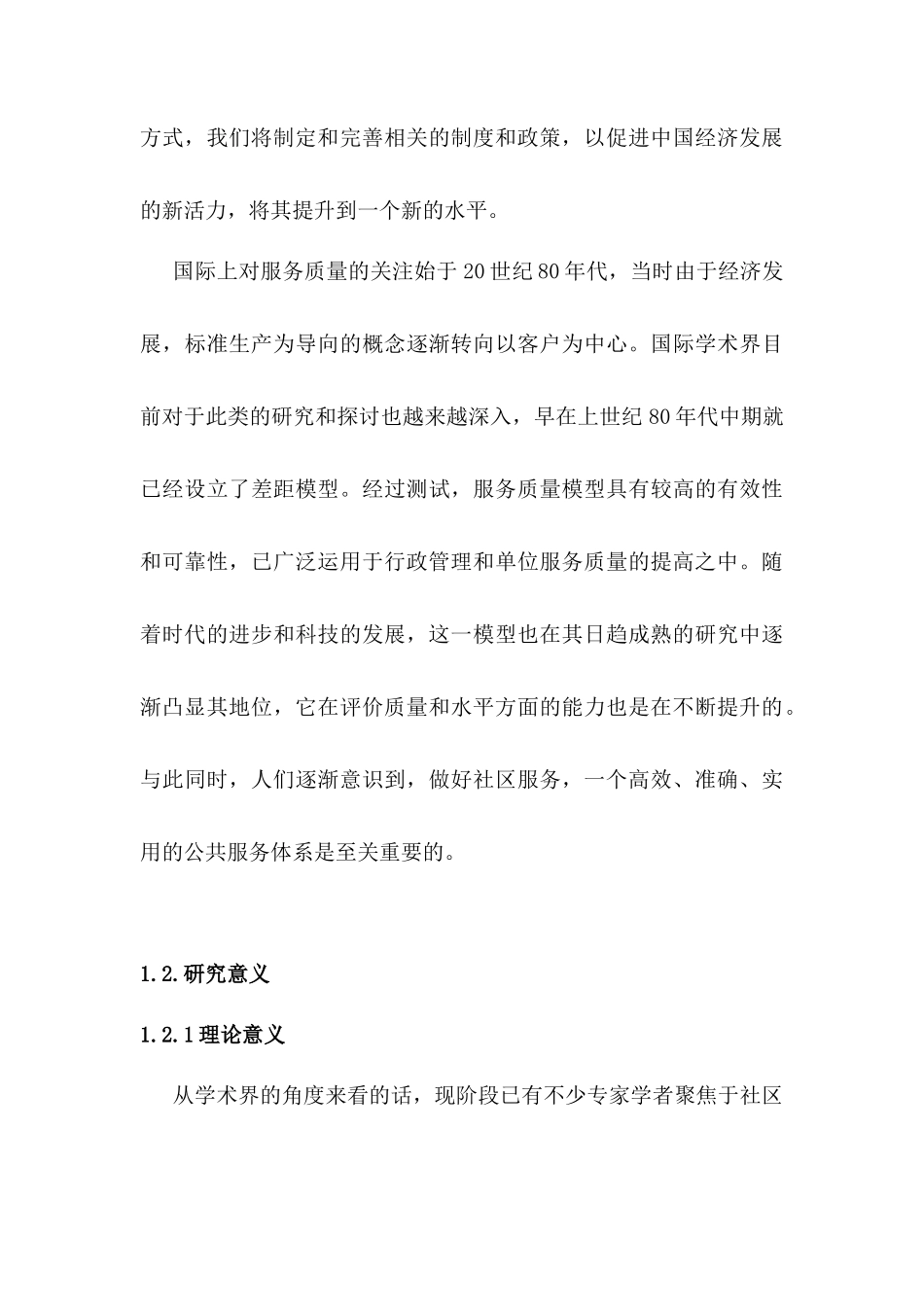 方式，我们将制定和完善相关的制度和政策，以促进中国经济发展的新活力，将其提升到一个新的水平。

国际上对服务质量的关注始于20世纪80年代，当时由于经济发展，标准生产为导向的概念逐渐转向以客户为中心。国际学术界目前对于此类的研究和探讨也越来越深入，早在上世纪80年代中期就已经设立了差距模型。经过测试，服务质量模型具有较高的有效性和可靠性，已广泛运用于行政管理和单位服务质量的提高之中。随着时代的进步和科技的发展，这一模型也在其日趋成熟的研究中逐渐凸显其地位，它在评价质量和水平方面的能力也是在不断提升的。与此同时，人们逐渐意识到，做好社区服务，一个高效、准确、实用的公共服务体系是至关重要的。

1.2.研究意义

1.2.1理论意义

从学术界的角度来看的话，现阶段已有不少专家学者聚焦于社区